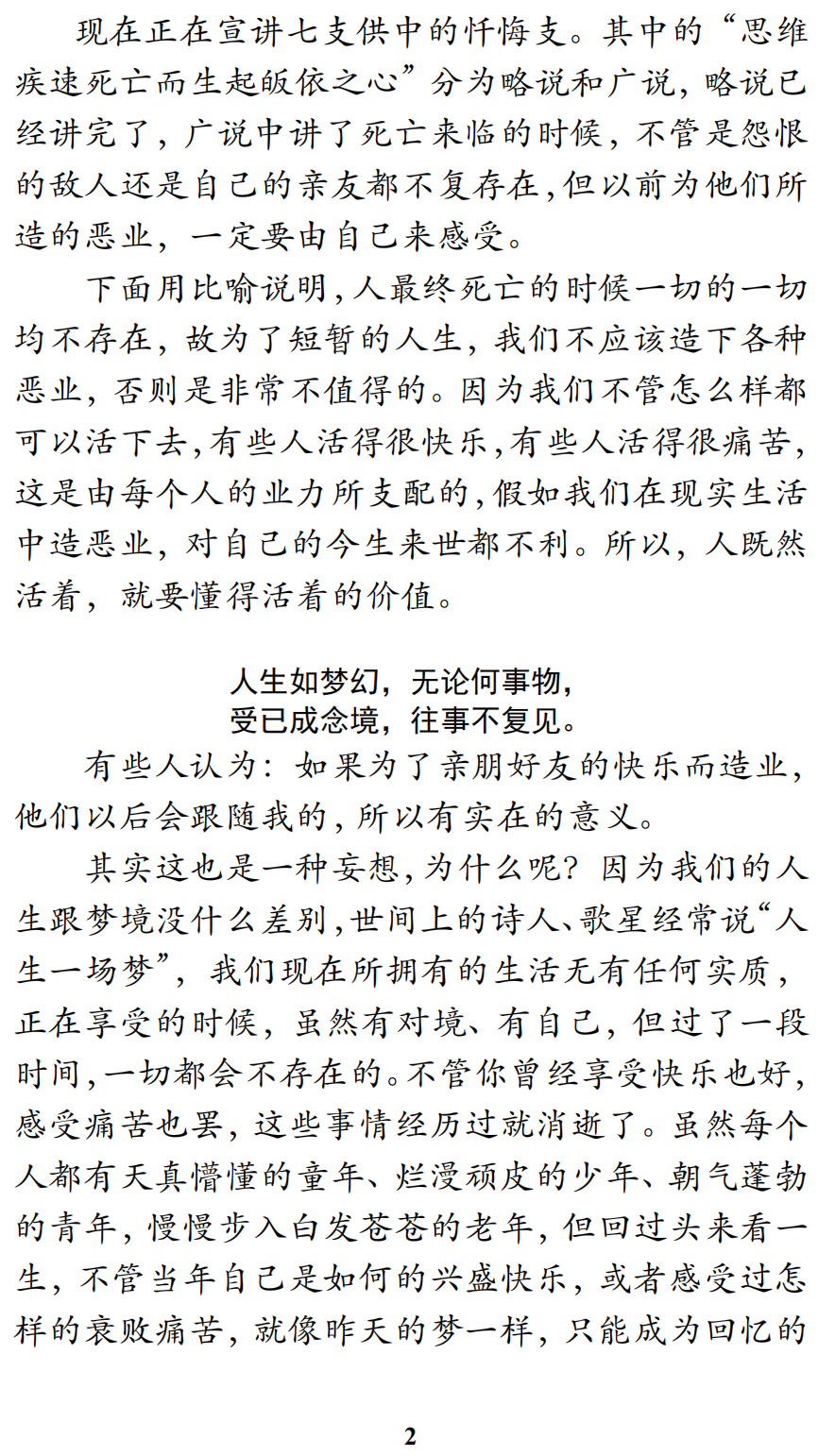 现在正在宣讲七支供中的忏悔支。其中的“思维疾速死亡而生起皈依之心”分为略说和广说，略说已经讲完了，广说中讲了死亡来临的时候，不管是怨恨的敌人还是自己的亲友都不复存在，但以前为他们所造的恶业，一定要由自己来感受。

下面用比喻说明，人最终死亡的时候一切的一切均不存在，故为了短暂的人生，我们不应该造下各种恶业，否则是非常不值得的。因为我们不管怎么样都可以活下去，有些人活得很快乐，有些人活得很痛苦，这是由每个人的业力所支配的，假如我们在现实生活中造恶业，对自己的今生来世都不利。所以，人既然活着，就要懂得活着的价值。

人生如梦幻，无论何事物，
受已成念境，往事不复见。

有些人认为：如果为了亲朋好友的快乐而造业，他们以后会跟随我的，所以有实在的意义。

其实这也是一种妄想，为什么呢？因为我们的人生跟梦境没什么差别，世间上的诗人、歌星经常说“人生一场梦”，我们现在所拥有的生活无有任何实质，正在享受的时候，虽然有对境、有自己，但过了一段时间，一切都会不存在的。不管你曾经享受快乐也好，感受痛苦也罢，这些事情经历过就消逝了。虽然每个人都有天真懵懂的童年、烂漫顽皮的少年、朝气蓬勃的青年，慢慢步入白发苍苍的老年，但回过头来看一生，不管当年自己是如何的兴盛快乐，或者感受过怎样的衰败痛苦，就像昨天的梦一样，只能成为回忆的

2